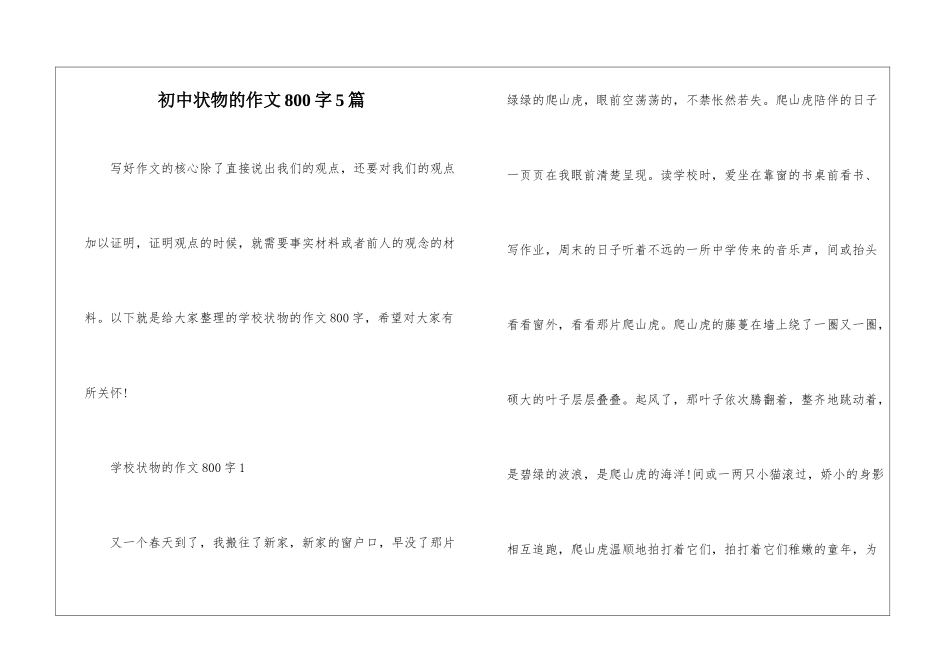 初中状物的作文800字5篇

写好作文的核心除了直接说出我们的观点，还要对我们的观点加以证明，证明观点的时候，就需要事实材料或者前人的观念的材料。以下就是给大家整理的学校状物的作文800字，希望对大家有所关怀!

学校状物的作文800字1

又一个春天到了，我搬往了新家，新家的窗户口，早没了那片绿绿的爬山虎，眼前空荡荡的，不禁怅然若失。爬山虎陪伴的日子一页页在我眼前清楚呈现。读学校时，爱坐在靠窗的书桌前看书、写作业，周末的日子听着不远的一所中学传来的音乐声，间或抬头看看窗外，看看那片爬山虎。爬山虎的藤蔓在墙上绕了一圈又一圈，硕大的叶子层层叠叠。起风了，那叶子依次腾翻着，整齐地跳动着，是碧绿的波浪，是爬山虎的海洋!间或一两只小猫滚过，娇小的身影相互追跑，爬山虎温顺地拍打着它们，拍打着它们稚嫩的童年，为